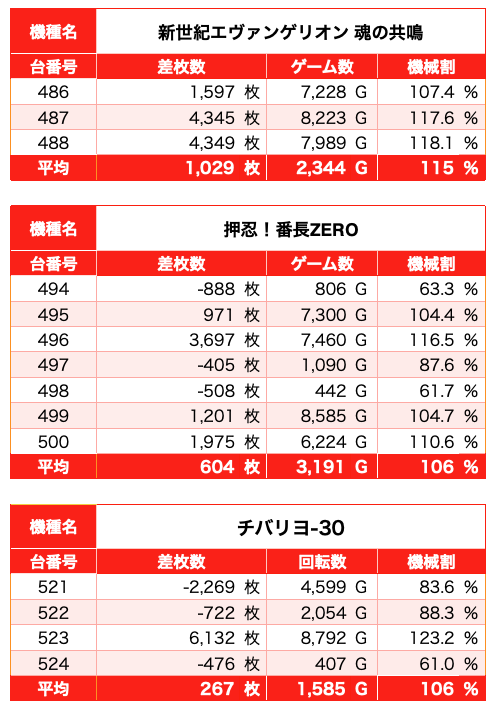 | 機種名 | 新世紀エヴァンゲリオン 魂の共鳴 | | |
|---|---|---|---|
| 台番号 | 差枚数 | ゲーム数 | 機械割 |
| 486 | 1,597 枚 | 7,228 G | 107.4 % |
| 487 | 4,345 枚 | 8,223 G | 117.6 % |
| 488 | 4,349 枚 | 7,989 G | 118.1 % |
| 平均 | 1,029 枚 | 2,344 G | 115 % |

| 機種名 | 押忍！番長ZERO | | |
|---|---|---|---|
| 台番号 | 差枚数 | ゲーム数 | 機械割 |
| 494 | -888 枚 | 806 G | 63.3 % |
| 495 | 971 枚 | 7,300 G | 104.4 % |
| 496 | 3,697 枚 | 7,460 G | 116.5 % |
| 497 | -405 枚 | 1,090 G | 87.6 % |
| 498 | -508 枚 | 442 G | 61.7 % |
| 499 | 1,201 枚 | 8,585 G | 104.7 % |
| 500 | 1,975 枚 | 6,224 G | 110.6 % |
| 平均 | 604 枚 | 3,191 G | 106 % |

| 機種名 | チバリヨ-30 | | |
|---|---|---|---|
| 台番号 | 差枚数 | 回転数 | 機械割 |
| 521 | -2,269 枚 | 4,599 G | 83.6 % |
| 522 | -722 枚 | 2,054 G | 88.3 % |
| 523 | 6,132 枚 | 8,792 G | 123.2 % |
| 524 | -476 枚 | 407 G | 61.0 % |
| 平均 | 267 枚 | 1,585 G | 106 % |